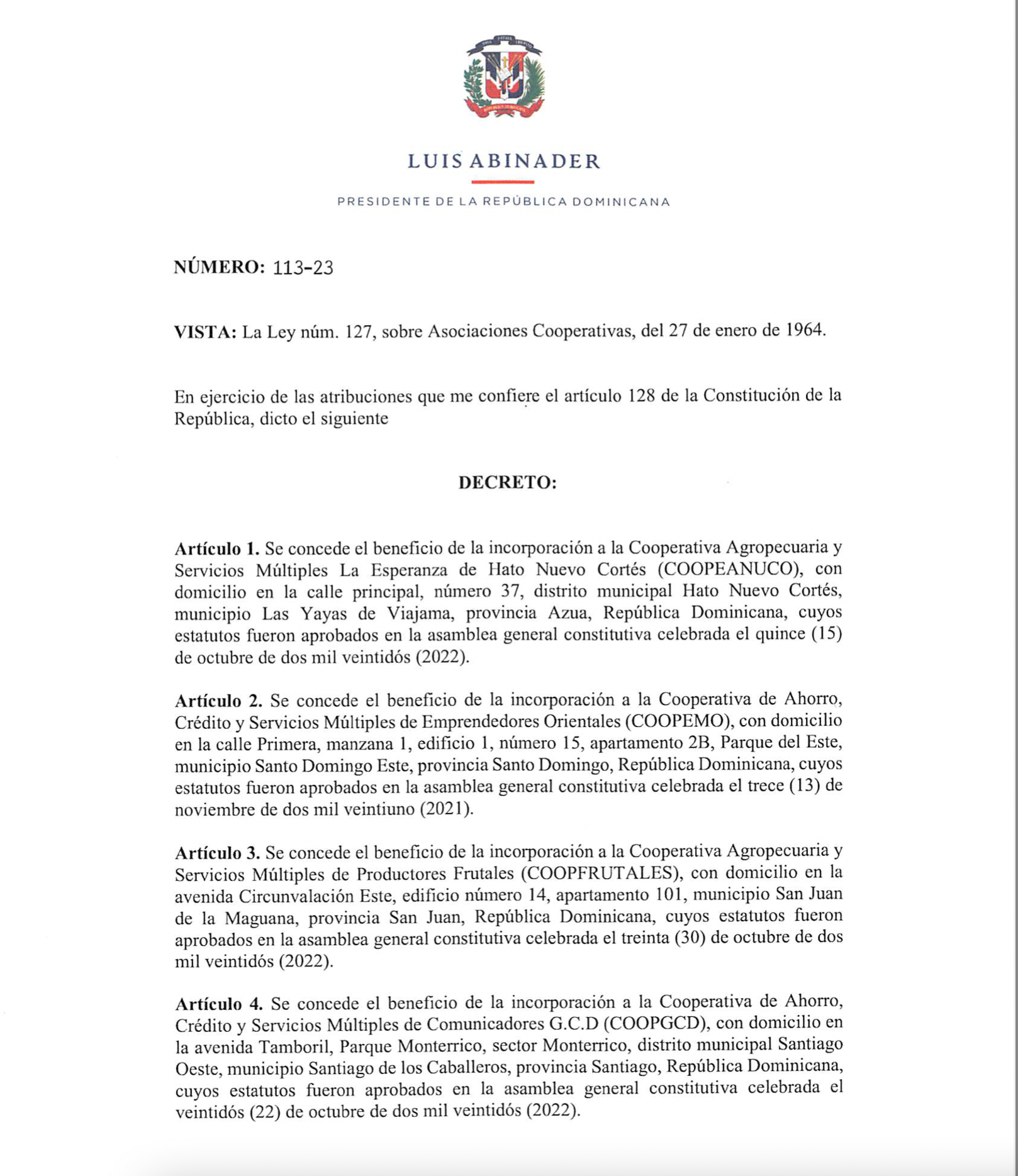 LUIS ABINADER

PRESIDENTE DE LA REPÚBLICA DOMINICANA

NÚMERO: 113-23

VISTA: La Ley núm. 127, sobre Asociaciones Cooperativas, del 27 de enero de 1964.

En ejercicio de las atribuciones que me confiere el artículo 128 de la Constitución de la República, dicto el siguiente

DECRETO:

Artículo 1. Se concede el beneficio de la incorporación a la Cooperativa Agropecuaria y Servicios Múltiples La Esperanza de Hato Nuevo Cortés (COOPEANUCO), con domicilio en la calle principal, número 37, distrito municipal Hato Nuevo Cortés, municipio Las Yayas de Viajama, provincia Azua, República Dominicana, cuyos estatutos fueron aprobados en la asamblea general constitutiva celebrada el quince (15) de octubre de dos mil veintidós (2022).

Artículo 2. Se concede el beneficio de la incorporación a la Cooperativa de Ahorro, Crédito y Servicios Múltiples de Emprendedores Orientales (COOPEMO), con domicilio en la calle Primera, manzana 1, edificio 1, número 15, apartamento 2B, Parque del Este, municipio Santo Domingo Este, provincia Santo Domingo, República Dominicana, cuyos estatutos fueron aprobados en la asamblea general constitutiva celebrada el trece (13) de noviembre de dos mil veintiuno (2021).

Artículo 3. Se concede el beneficio de la incorporación a la Cooperativa Agropecuaria y Servicios Múltiples de Productores Frutales (COOPFRUTALES), con domicilio en la avenida Circunvalación Este, edificio número 14, apartamento 101, municipio San Juan de la Maguana, provincia San Juan, República Dominicana, cuyos estatutos fueron aprobados en la asamblea general constitutiva celebrada el treinta (30) de octubre de dos mil veintidós (2022).

Artículo 4. Se concede el beneficio de la incorporación a la Cooperativa de Ahorro, Crédito y Servicios Múltiples de Comunicadores G.C.D (COOPGCD), con domicilio en la avenida Tamboril, Parque Monterrico, sector Monterrico, distrito municipal Santiago Oeste, municipio Santiago de los Caballeros, provincia Santiago, República Dominicana, cuyos estatutos fueron aprobados en la asamblea general constitutiva celebrada el veintidós (22) de octubre de dos mil veintidós (2022).